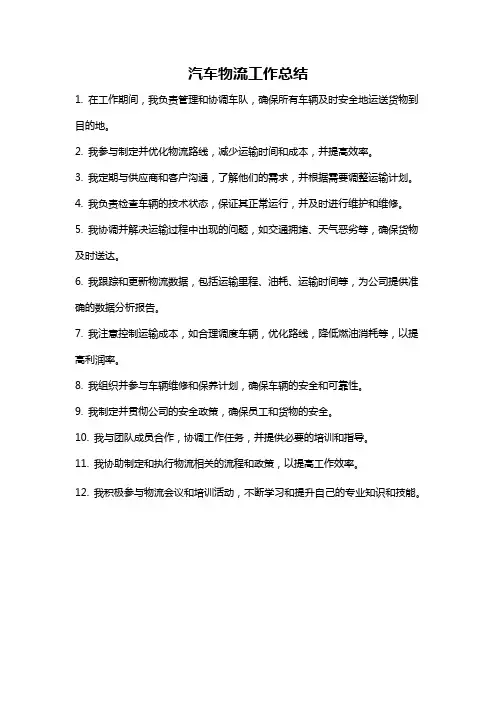 汽车物流工作总结

1. 在工作期间，我负责管理和协调车队，确保所有车辆及时安全地运送货物到目的地。

2. 我参与制定并优化物流路线，减少运输时间和成本，并提高效率。

3. 我定期与供应商和客户沟通，了解他们的需求，并根据需要调整运输计划。

4. 我负责检查车辆的技术状态，保证其正常运行，并及时进行维护和维修。

5. 我协调并解决运输过程中出现的问题，如交通拥堵、天气恶劣等，确保货物及时送达。

6. 我跟踪和更新物流数据，包括运输里程、油耗、运输时间等，为公司提供准确的数据分析报告。

7. 我注意控制运输成本，如合理调度车辆，优化路线，降低燃油消耗等，以提高利润率。

8. 我组织并参与车辆维修和保养计划，确保车辆的安全和可靠性。

9. 我制定并贯彻公司的安全政策，确保员工和货物的安全。

10. 我与团队成员合作，协调工作任务，并提供必要的培训和指导。

11. 我协助制定和执行物流相关的流程和政策，以提高工作效率。

12. 我积极参与物流会议和培训活动，不断学习和提升自己的专业知识和技能。